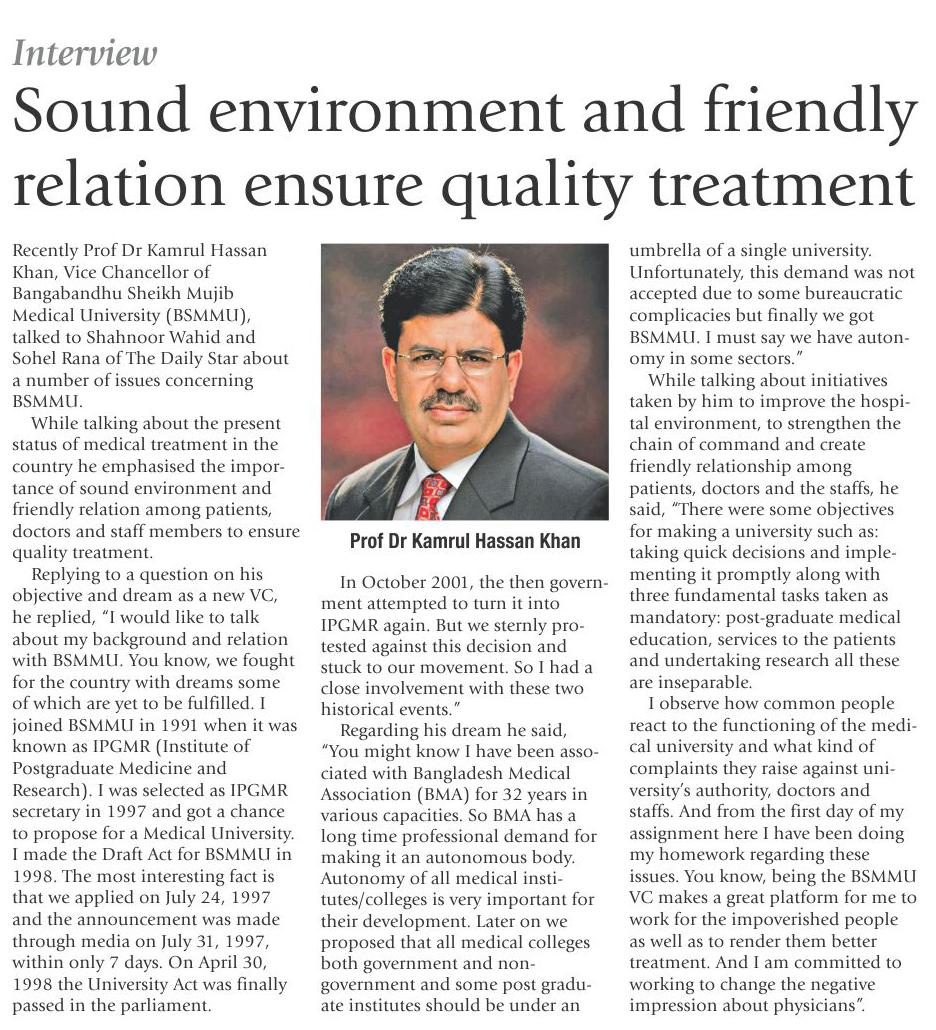 Interview

Sound environment and friendly relation ensure quality treatment

Recently Prof Dr Kamrul Hassan Khan, Vice Chancellor of Bangabandhu Sheikh Mujib Medical University (BSMMU), talked to Shahnoor Wahid and Sohel Rana of The Daily Star about a number of issues concerning BSMMU.

While talking about the present status of medical treatment in the country he emphasised the importance of sound environment and friendly relation among patients, doctors and staff members to ensure quality treatment.

Replying to a question on his objective and dream as a new VC, he replied, "I would like to talk about my background and relation with BSMMU. You know, we fought for the country with dreams some of which are yet to be fulfilled. I joined BSMMU in 1991 when it was known as IPGMR (Institute of Postgraduate Medicine and Research). I was selected as IPGMR secretary in 1997 and got a chance to propose for a Medical University. I made the Draft Act for BSMMU in 1998. The most interesting fact is that we applied on July 24, 1997 and the announcement was made through media on July 31, 1997, within only 7 days. On April 30, 1998 the University Act was finally passed in the parliament.

Prof Dr Kamrul Hassan Khan

In October 2001, the then government attempted to turn it into IPGMR again. But we sternly protested against this decision and stuck to our movement. So I had a close involvement with these two historical events."

Regarding his dream he said, "You might know I have been associated with Bangladesh Medical Association (BMA) for 32 years in various capacities. So BMA has a long time professional demand for making it an autonomous body. Autonomy of all medical institutes/colleges is very important for their development. Later on we proposed that all medical colleges both government and non-government and some post graduate institutes should be under an umbrella of a single university. Unfortunately, this demand was not accepted due to some bureaucratic complicacies but finally we got BSMMU. I must say we have autonomy in some sectors."

While talking about initiatives taken by him to improve the hospital environment, to strengthen the chain of command and create friendly relationship among patients, doctors and the staffs, he said, "There were some objectives for making a university such as: taking quick decisions and implementing it promptly along with three fundamental tasks taken as mandatory: post-graduate medical education, services to the patients and undertaking research all these are inseparable.

I observe how common people react to the functioning of the medical university and what kind of complaints they raise against university's authority, doctors and staffs. And from the first day of my assignment here I have been doing my homework regarding these issues. You know, being the BSMMU VC makes a great platform for me to work for the impoverished people as well as to render them better treatment. And I am committed to working to change the negative impression about physicians".